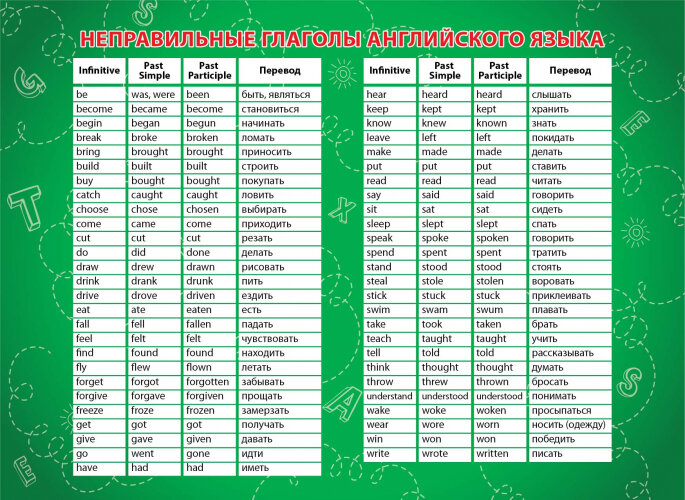 НЕПРАВИЛЬНЫЕ ГЛАГОЛЫ АНГЛИЙСКОГО ЯЗЫКА

| Infinitive | Past Simple | Past Participle | Перевод |
|---|---|---|---|
| be | was, were | been | быть, являться |
| become | became | become | становиться |
| begin | began | begun | начинать |
| break | broke | broken | ломать |
| bring | brought | brought | приносить |
| build | built | built | строить |
| buy | bought | bought | покупать |
| catch | caught | caught | ловить |
| choose | chose | chosen | выбирать |
| come | came | come | приходить |
| cut | cut | cut | резать |
| do | did | done | делать |
| draw | drew | drawn | рисовать |
| drink | drank | drunk | пить |
| drive | drove | driven | ездить |
| eat | ate | eaten | есть |
| fall | fell | fallen | падать |
| feel | felt | felt | чувствовать |
| find | found | found | находить |
| fly | flew | flown | летать |
| forget | forgot | forgotten | забывать |
| forgive | forgave | forgiven | прощать |
| freeze | froze | frozen | замерзать |
| get | got | got | получать |
| give | gave | given | давать |
| go | went | gone | идти |
| have | had | had | иметь |

| Infinitive | Past Simple | Past Participle | Перевод |
|---|---|---|---|
| hear | heard | heard | слышать |
| keep | kept | kept | хранить |
| know | knew | known | знать |
| leave | left | left | покидать |
| make | made | made | делать |
| put | put | put | ставить |
| read | read | read | читать |
| say | said | said | говорить |
| sit | sat | sat | сидеть |
| sleep | slept | slept | спать |
| speak | spoke | spoken | говорить |
| spend | spent | spent | тратить |
| stand | stood | stood | стоять |
| steal | stole | stolen | воровать |
| stick | stuck | stuck | приклеивать |
| swim | swam | swum | плавать |
| take | took | taken | брать |
| teach | taught | taught | учить |
| tell | told | told | рассказывать |
| think | thought | thought | думать |
| throw | threw | thrown | бросать |
| understand | understood | understood | понимать |
| wake | woke | woken | просыпаться |
| wear | wore | worn | носить (одежду) |
| win | won | won | победить |
| write | wrote | written | писать |